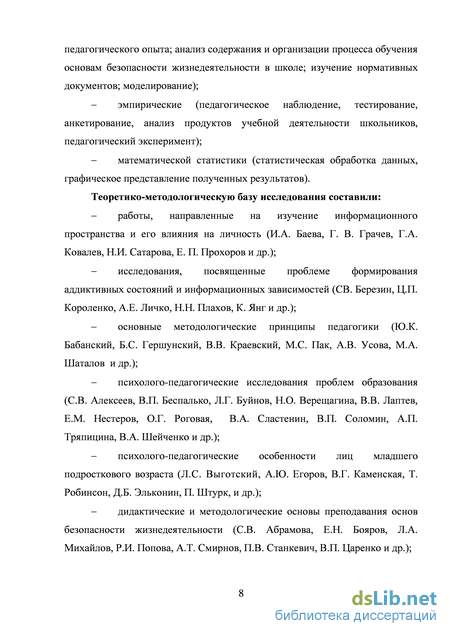 педагогического опыта; анализ содержания и организации процесса обучения основам безопасности жизнедеятельности в школе; изучение нормативных документов; моделирование);

– эмпирические (педагогическое наблюдение, тестирование, анкетирование, анализ продуктов учебной деятельности школьников, педагогический эксперимент);

– математической статистики (статистическая обработка данных, графическое представление полученных результатов).

Теоретико-методологическую базу исследования составили:

– работы, направленные на изучение информационного пространства и его влияния на личность (И.А. Баева, Г. В. Грачев, Г.А. Ковалев, Н.И. Сатарова, Е. П. Прохоров и др.);

– исследования, посвященные проблеме формирования аддиктивных состояний и информационных зависимостей (СВ. Березин, Ц.П. Короленко, А.Е. Личко, Н.Н. Плахов, К. Янг и др.);

– основные методологические принципы педагогики (Ю.К. Бабанский, Б.С. Гершунский, В.В. Краевский, М.С. Пак, А.В. Усова, М.А. Шаталов и др.);

– психолого-педагогические исследования проблем образования (С.В. Алексеев, В.П. Беспалько, Л.Г. Буйнов, Н.О. Верещагина, В.В. Лаптев, Е.М. Нестеров, О.Г. Роговая, В.А. Сластенин, В.П. Соломин, А.П. Тряпицина, В.А. Шейченко и др.);

– психолого-педагогические особенности лиц младшего подросткового возраста (Л.С. Выготский, А.Ю. Егоров, В.Г. Каменская, Т. Робинсон, Д.Б. Эльконин, П. Штурк, и др.);

– дидактические и методологические основы преподавания основ безопасности жизнедеятельности (С.В. Абрамова, Е.Н. Бояров, Л.А. Михайлов, Р.И. Попова, А.Т. Смирнов, П.В. Станкевич, В.П. Царенко и др.);

8

dsLib.net
библиотека диссертаций